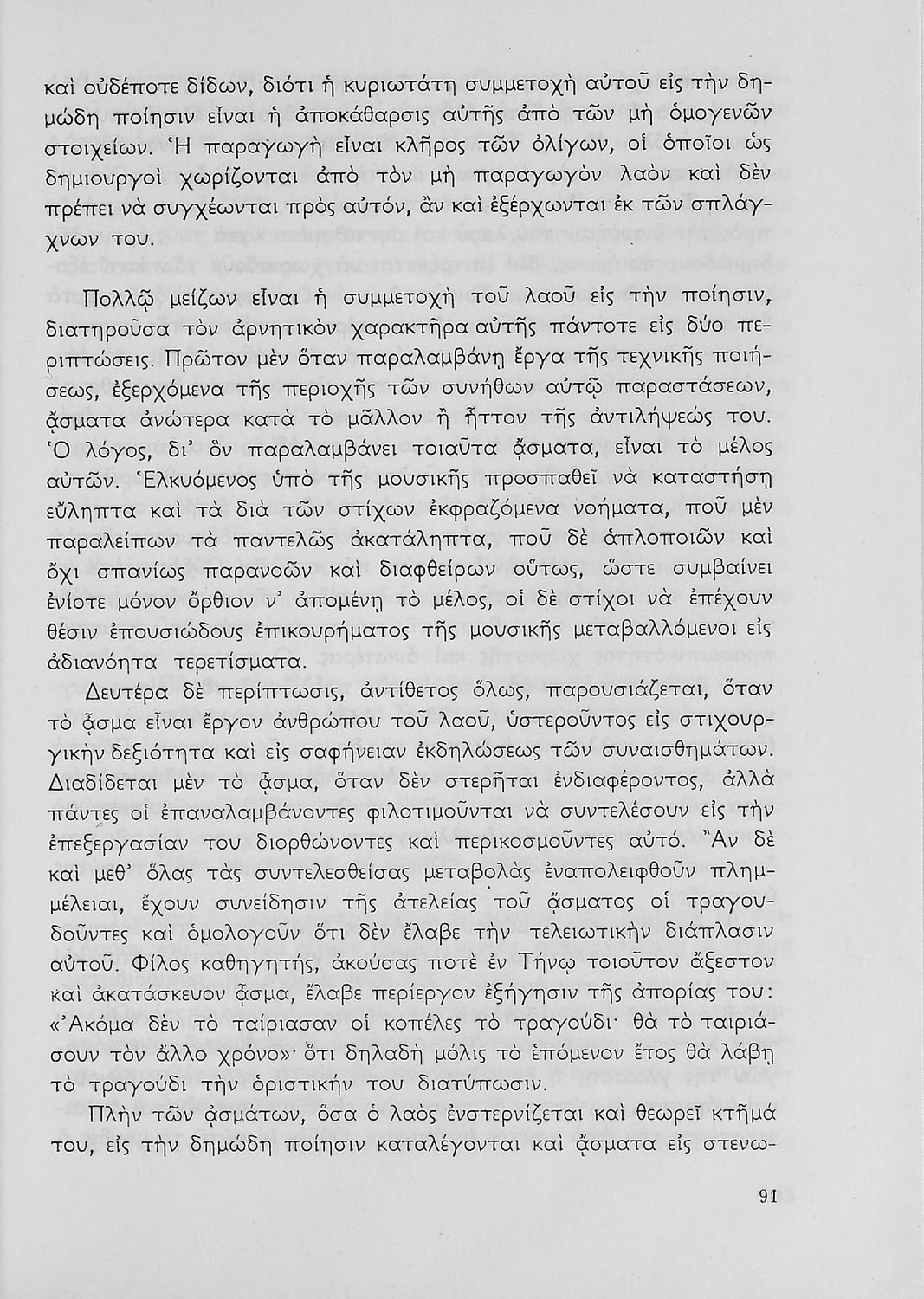 καὶ οὐδέποτε δίδων, διότι ἡ κυριωτάτη συμμετοχὴ αὐτοῦ εἰς τὴν δημώδη ποίησιν εἶναι ἡ ἀποκάθαρσις αὐτῆς ἀπὸ τῶν μὴ ὁμογενῶν στοιχείων. Ἡ παραγωγὴ εἶναι κλῆρος τῶν ὀλίγων, οἱ ὁποῖοι ὡς δημιουργοὶ χωρίζονται ἀπὸ τὸν μὴ παραγωγὸν λαὸν καὶ δὲν πρέπει νὰ συγχέωνται πρὸς αὐτόν, ἂν καὶ ἐξέρχωνται ἐκ τῶν σπλάγχνων του.

Πολλῷ μείζων εἶναι ἡ συμμετοχὴ τοῦ λαοῦ εἰς τὴν ποίησιν, διατηροῦσα τὸν ἀρνητικὸν χαρακτῆρα αὐτῆς πάντοτε εἰς δύο περιπτώσεις. Πρῶτον μὲν ὅταν παραλαμβάνῃ ἔργα τῆς τεχνικῆς ποιήσεως, ἐξερχόμενα τῆς περιοχῆς τῶν συνήθων αὐτῷ παραστάσεων, ᾄσματα ἀνώτερα κατὰ τὸ μᾶλλον ἢ ἧττον τῆς ἀντιλήψεώς του. Ὁ λόγος, δι' ὃν παραλαμβάνει τοιαῦτα ᾄσματα, εἶναι τὸ μέλος αὐτῶν. Ἑλκυόμενος ὑπὸ τῆς μουσικῆς προσπαθεῖ νὰ καταστήσῃ εὔληπτα καὶ τὰ διὰ τῶν στίχων ἐκφραζόμενα νοήματα, ποῦ μὲν παραλείπων τὰ παντελῶς ἀκατάληπτα, ποῦ δὲ ἁπλοποιῶν καὶ ὄχι σπανίως παρανοῶν καὶ διαφθείρων οὕτως, ὥστε συμβαίνει ἐνίοτε μόνον ὄρθιον ν' ἀπομένῃ τὸ μέλος, οἱ δὲ στίχοι νὰ ἐπέχουν θέσιν ἐπουσιώδους ἐπικουρήματος τῆς μουσικῆς μεταβαλλόμενοι εἰς ἀδιανόητα τερετίσματα.

Δευτέρα δὲ περίπτωσις, ἀντίθετος ὅλως, παρουσιάζεται, ὅταν τὸ ᾆσμα εἶναι ἔργον ἀνθρώπου τοῦ λαοῦ, ὑστεροῦντος εἰς στιχουργικὴν δεξιότητα καὶ εἰς σαφήνειαν ἐκδηλώσεως τῶν συναισθημάτων. Διαδίδεται μὲν τὸ ᾆσμα, ὅταν δὲν στερῆται ἐνδιαφέροντος, ἀλλὰ πάντες οἱ ἐπαναλαμβάνοντες φιλοτιμοῦνται νὰ συντελέσουν εἰς τὴν ἐπεξεργασίαν του διορθώνοντες καὶ περικοσμοῦντες αὐτό. Ἂν δὲ καὶ μεθ' ὅλας τὰς συντελεσθείσας μεταβολὰς ἐναπολειφθοῦν πλημμέλειαι, ἔχουν συνείδησιν τῆς ἀτελείας τοῦ ᾄσματος οἱ τραγουδοῦντες καὶ ὁμολογοῦν ὅτι δὲν ἔλαβε τὴν τελειωτικὴν διάπλασιν αὐτοῦ. Φίλος καθηγητής, ἀκούσας ποτὲ ἐν Τήνῳ τοιοῦτον ἄξεστον καὶ ἀκατάσκευον ᾆσμα, ἔλαβε περίεργον ἐξήγησιν τῆς ἀπορίας του: «Ἀκόμα δὲν τὸ ταίριασαν οἱ κοπέλες τὸ τραγούδι· θὰ τὸ ταιριάσουν τὸν ἄλλο χρόνο»· ὅτι δηλαδὴ μόλις τὸ ἑπόμενον ἔτος θὰ λάβῃ τὸ τραγούδι τὴν ὁριστικήν του διατύπωσιν.

Πλὴν τῶν ᾀσμάτων, ὅσα ὁ λαὸς ἐνστερνίζεται καὶ θεωρεῖ κτῆμά του, εἰς τὴν δημώδη ποίησιν καταλέγονται καὶ ᾄσματα εἰς στενω-

91